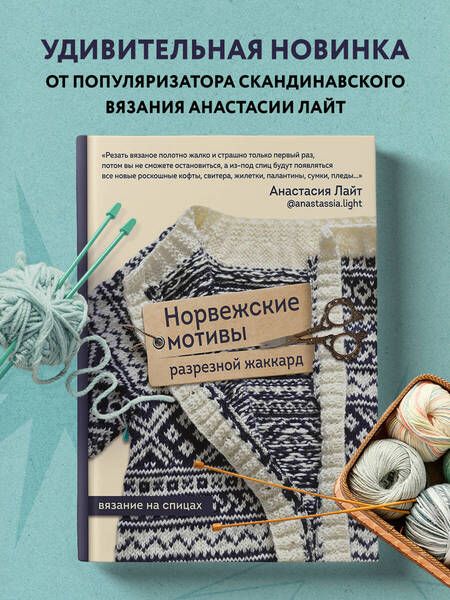 УДИВИТЕЛЬНАЯ НОВИНКА
ОТ ПОПУЛЯРИЗАТОРА СКАНДИНАВСКОГО
ВЯЗАНИЯ АНАСТАСИИ ЛАЙТ

«Резать вязаное полотно жалко и страшно только первый раз, потом вы не сможете остановиться, а из-под спиц будут появляться все новые роскошные кофты, свитера, жилетки, палантины, сумки, пледы...»

Анастасия Лайт
@anastassia.light

Норвежские мотивы
разрезной жаккард

вязание на спицах